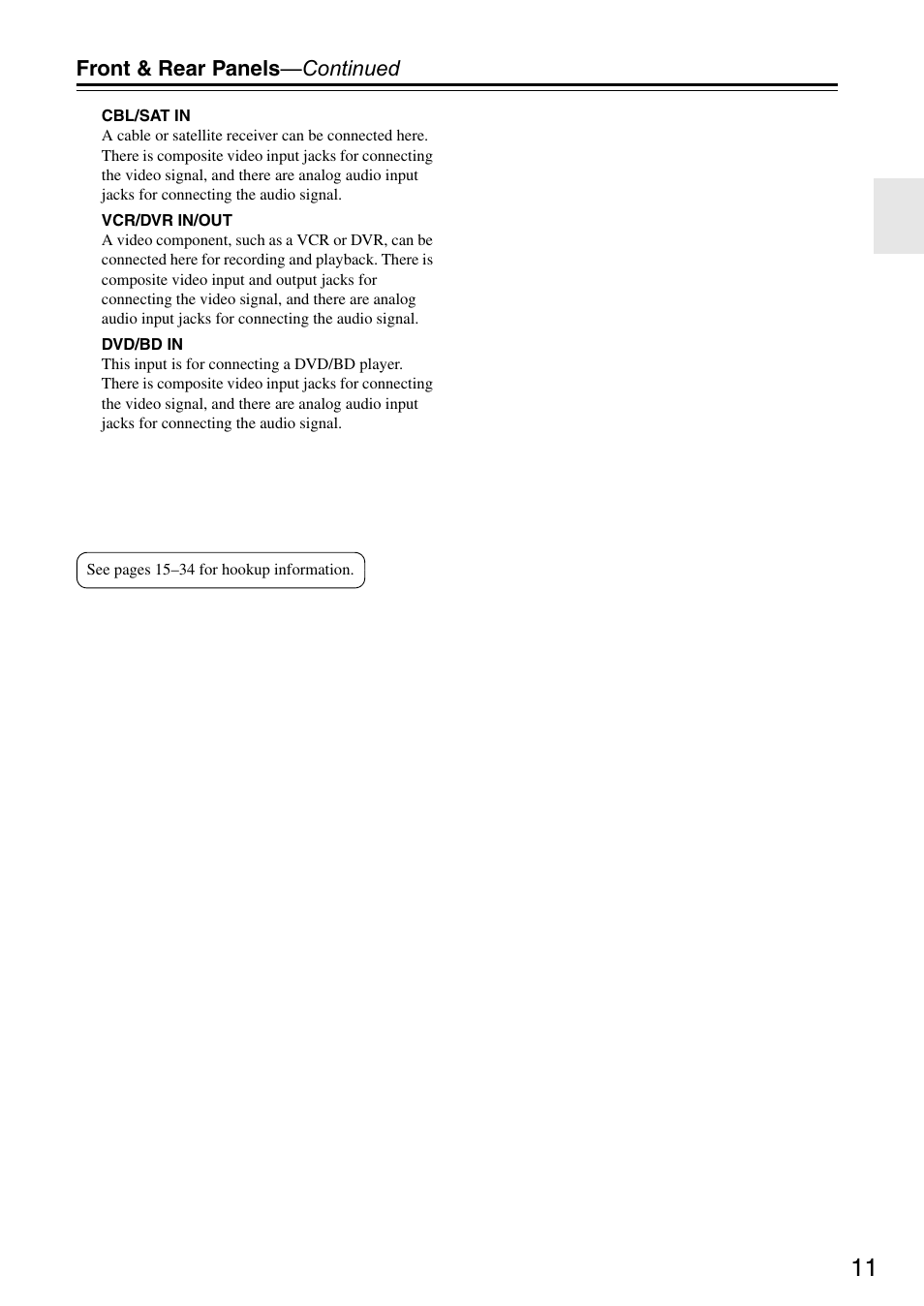 Front & Rear Panels—Continued

CBL/SAT IN
A cable or satellite receiver can be connected here. There is composite video input jacks for connecting the video signal, and there are analog audio input jacks for connecting the audio signal.

VCR/DVR IN/OUT
A video component, such as a VCR or DVR, can be connected here for recording and playback. There is composite video input and output jacks for connecting the video signal, and there are analog audio input jacks for connecting the audio signal.

DVD/BD IN
This input is for connecting a DVD/BD player. There is composite video input jacks for connecting the video signal, and there are analog audio input jacks for connecting the audio signal.

See pages 15–34 for hookup information.

11